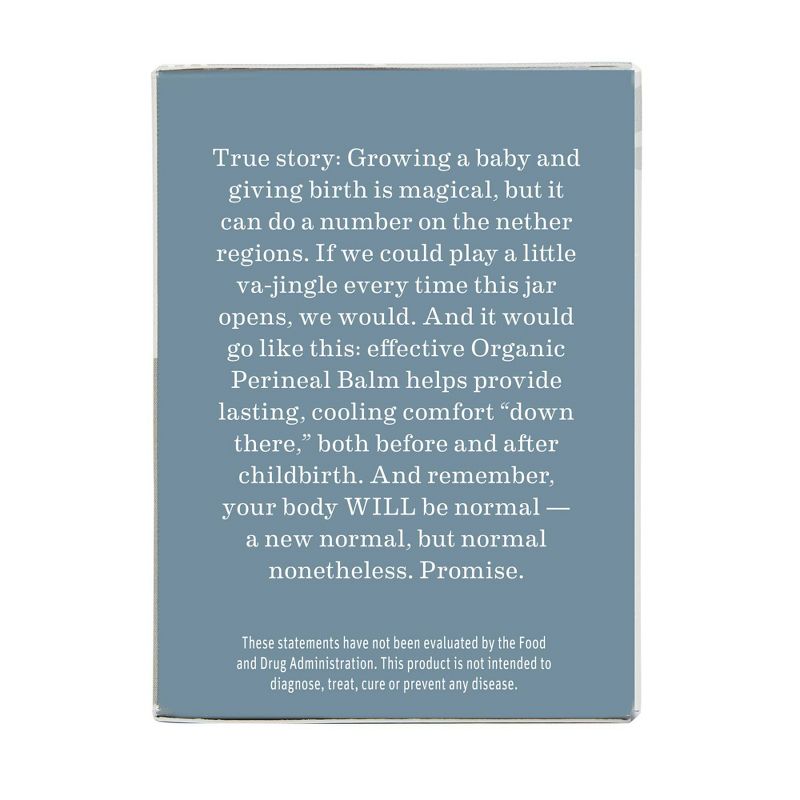 True story: Growing a baby and giving birth is magical, but it can do a number on the nether regions. If we could play a little va-jingle every time this jar opens, we would. And it would go like this: effective Organic Perineal Balm helps provide lasting, cooling comfort “down there,” both before and after childbirth. And remember, your body WILL be normal — a new normal, but normal nonetheless. Promise.

These statements have not been evaluated by the Food and Drug Administration. This product is not intended to diagnose, treat, cure or prevent any disease.